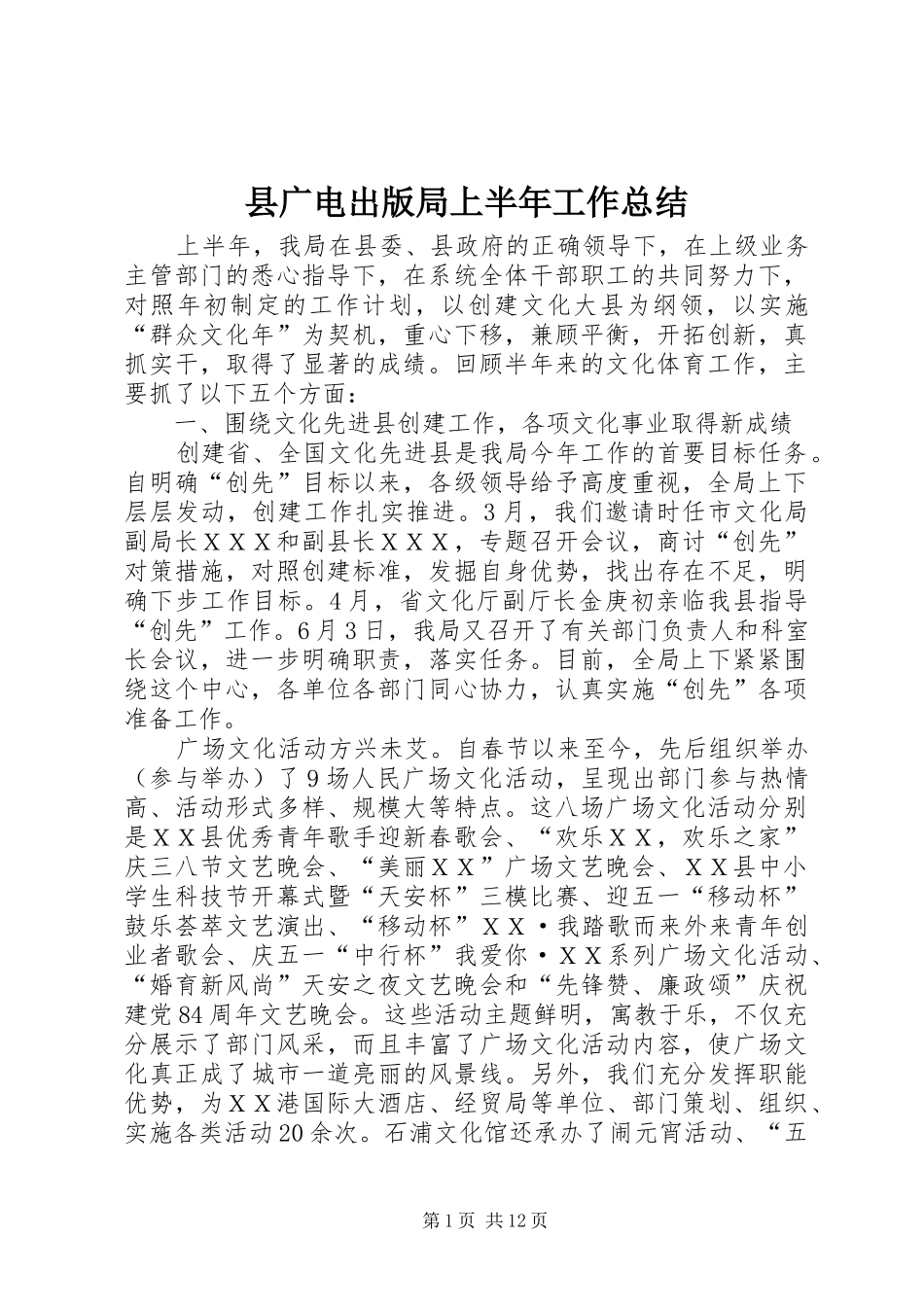 县广电出版局上半年工作总结

上半年，我局在县委、县政府的正确领导下，在上级业务主管部门的悉心指导下，在系统全体干部职工的共同努力下，对照年初制定的工作计划，以创建文化大县为纲领，以实施“群众文化年”为契机，重心下移，兼顾平衡，开拓创新，真抓实干，取得了显著的成绩。回顾半年来的文化体育工作，主要抓了以下五个方面：

一、围绕文化先进县创建工作，各项文化事业取得新成绩

创建省、全国文化先进县是我局今年工作的首要目标任务。自明确“创先”目标以来，各级领导给予高度重视，全局上下层层发动，创建工作扎实推进。3月，我们邀请时任市文化局副局长ＸＸＸ和副县长ＸＸＸ，专题召开会议，商讨“创先”对策措施，对照创建标准，发掘自身优势，找出存在不足，明确下步工作目标。4月，省文化厅副厅长金庚初亲临我县指导“创先”工作。6月3日，我局又召开了有关部门负责人和科室长会议，进一步明确职责，落实任务。目前，全局上下紧紧围绕这个中心，各单位各部门同心协力，认真实施“创先”各项准备工作。

广场文化活动方兴未艾。自春节以来至今，先后组织举办（参与举办）了9场人民广场文化活动，呈现出部门参与热情高、活动形式多样、规模大等特点。这八场广场文化活动分别是ＸＸ县优秀青年歌手迎新春歌会、“欢乐ＸＸ，欢乐之家”庆三八节文艺晚会、“美丽ＸＸ”广场文艺晚会、ＸＸ县中小学生科技节开幕式暨“天安杯”三模比赛、迎五一“移动杯”鼓乐荟萃文艺演出、“移动杯”ＸＸ·我踏歌而来外来青年创业者歌会、庆五一“中行杯”我爱你·ＸＸ系列广场文化活动、“婚育新风尚”天安之夜文艺晚会和“先锋赞、廉政颂”庆祝建党84周年文艺晚会。这些活动主题鲜明，寓教于乐，不仅充分展示了部门风采，而且丰富了广场文化活动内容，使广场文化真正成了城市一道亮丽的风景线。另外，我们充分发挥职能优势，为ＸＸ港国际大酒店、经贸局等单位、部门策划、组织、实施各类活动20余次。石浦文化馆还承办了闹元宵活动、“五

第1页 共12页